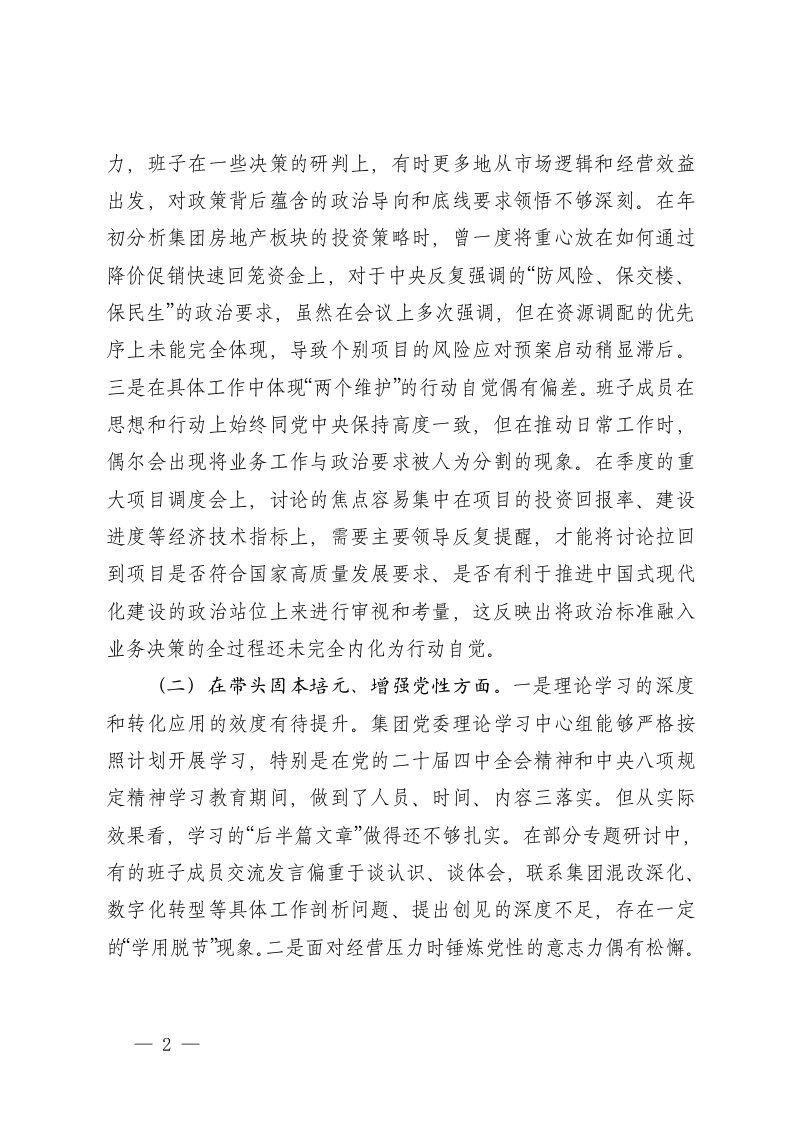 力，班子在一些决策的研判上，有时更多地从市场逻辑和经营效益出发，对政策背后蕴含的政治导向和底线要求领悟不够深刻。在年初分析集团房地产板块的投资策略时，曾一度将重心放在如何通过降价促销快速回笼资金上，对于中央反复强调的“防风险、保交楼、保民生”的政治要求，虽然在会议上多次强调，但在资源调配的优先序上未能完全体现，导致个别项目的风险应对预案启动稍显滞后。三是在具体工作中体现“两个维护”的行动自觉偶有偏差。班子成员在思想和行动上始终同党中央保持高度一致，但在推动日常工作时，偶尔会出现将业务工作与政治要求被人为分割的现象。在季度的重大项目调度会上，讨论的焦点容易集中在项目的投资回报率、建设进度等经济技术指标上，需要主要领导反复提醒，才能将讨论拉回到项目是否符合国家高质量发展要求、是否有利于推进中国式现代化建设的政治站位上来进行审视和考量，这反映出将政治标准融入业务决策的全过程还未完全内化为行动自觉。

（二）在带头固本培元、增强党性方面。一是理论学习的深度和转化应用的效度有待提升。集团党委理论学习中心组能够严格按照计划开展学习，特别是在党的二十届四中全会精神和中央八项规定精神学习教育期间，做到了人员、时间、内容三落实。但从实际效果看，学习的“后半篇文章”做得还不够扎实。在部分专题研讨中，有的班子成员交流发言偏重于谈认识、谈体会，联系集团混改深化、数字化转型等具体工作剖析问题、提出创见的深度不足，存在一定的“学用脱节”现象。二是面对经营压力时锤炼党性的意志力偶有松懈。

— 2 —